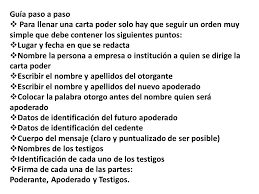 Guía paso a paso
❖ Para llenar una carta poder solo hay que seguir un orden muy simple que debe contener los siguientes puntos:
❖Lugar y fecha en que se redacta
❖Nombre la persona a empresa o institución a quien se dirige la carta poder
❖Escribir el nombre y apellidos del otorgante
❖Escribir el nombre y apellidos del nuevo apoderado
❖Colocar la palabra otorgo antes del nombre quien será apoderado
❖Datos de identificación del futuro apoderado
❖Datos de identificación del cedente
❖Cuerpo del mensaje (claro y puntualizado de ser posible)
❖Nombres de los testigos
❖Identificación de cada uno de los testigos
❖Firma de cada una de las partes:
Poderante, Apoderado y Testigos.